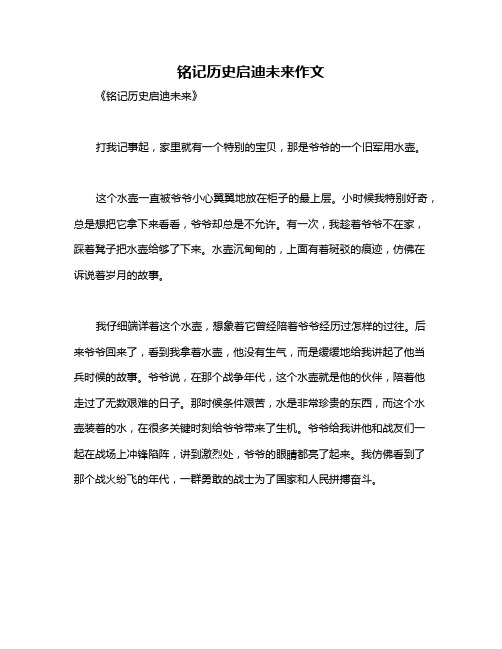 铭记历史启迪未来作文

《铭记历史启迪未来》

打我记事起，家里就有一个特别的宝贝，那是爷爷的一个旧军用水壶。

这个水壶一直被爷爷小心翼翼地放在柜子的最上层。小时候我特别好奇，总是想把它拿下来看看，爷爷却总是不允许。有一次，我趁着爷爷不在家，踩着凳子把水壶给够了下来。水壶沉甸甸的，上面有着斑驳的痕迹，仿佛在诉说着岁月的故事。

我仔细端详着这个水壶，想象着它曾经陪着爷爷经历过怎样的过往。后来爷爷回来了，看到我拿着水壶，他没有生气，而是缓缓地给我讲起了他当兵时候的故事。爷爷说，在那个战争年代，这个水壶就是他的伙伴，陪着他走过了无数艰难的日子。那时候条件艰苦，水是非常珍贵的东西，而这个水壶装着的水，在很多关键时刻给爷爷带来了生机。爷爷给我讲他和战友们一起在战场上冲锋陷阵，讲到激烈处，爷爷的眼睛都亮了起来。我仿佛看到了那个战火纷飞的年代，一群勇敢的战士为了国家和人民拼搏奋斗。